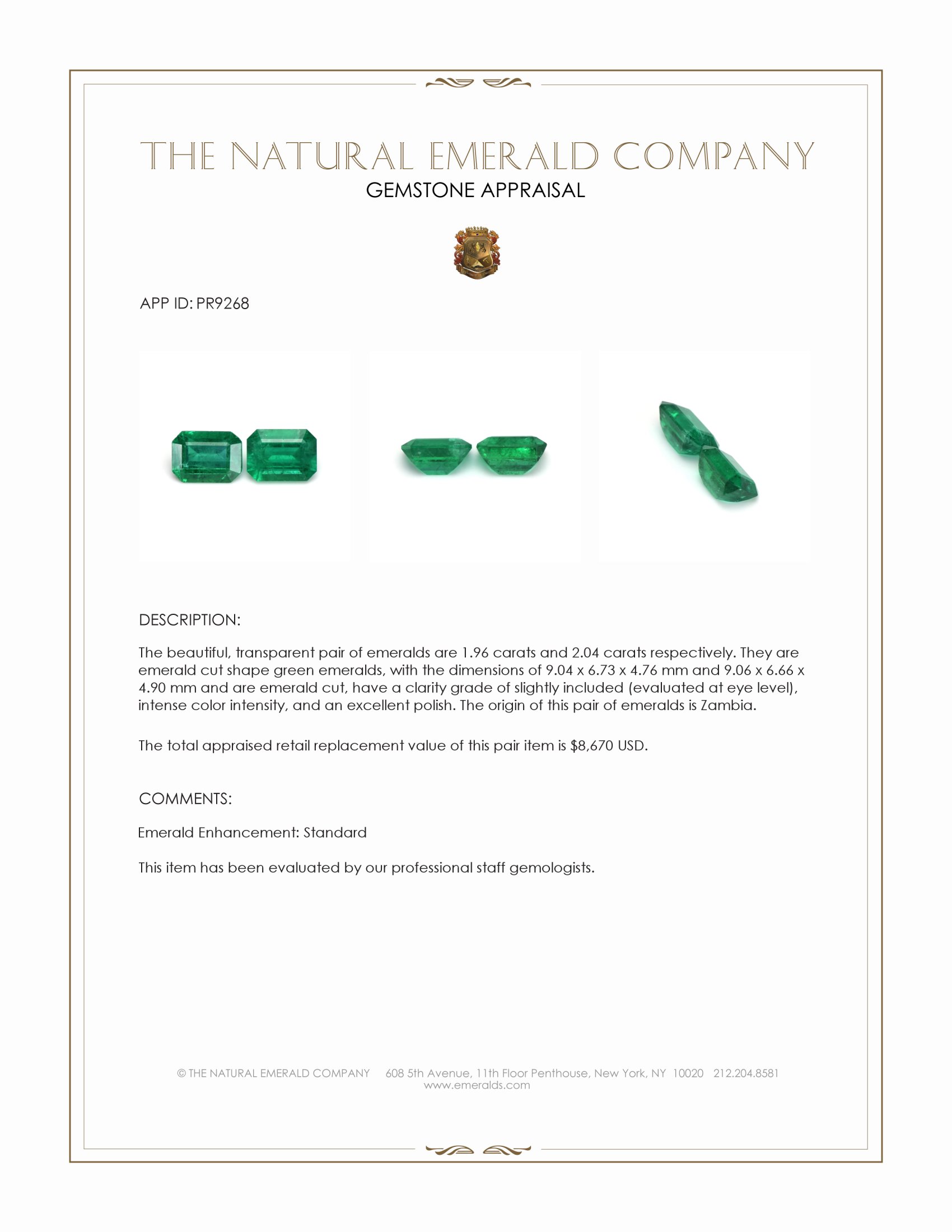 THE NATURAL EMERALD COMPANY
GEMSTONE APPRAISAL

APP ID: PR9268

DESCRIPTION:

The beautiful, transparent pair of emeralds are 1.96 carats and 2.04 carats respectively. They are emerald cut shape green emeralds, with the dimensions of 9.04 x 6.73 x 4.76 mm and 9.06 x 6.66 x 4.90 mm and are emerald cut, have a clarity grade of slightly included (evaluated at eye level), intense color intensity, and an excellent polish. The origin of this pair of emeralds is Zambia.

The total appraised retail replacement value of this pair item is $8,670 USD.

COMMENTS:

Emerald Enhancement: Standard

This item has been evaluated by our professional staff gemologists.

© THE NATURAL EMERALD COMPANY 608 5th Avenue, 11th Floor Penthouse, New York, NY 10020 212.204.8581
www.emeralds.com